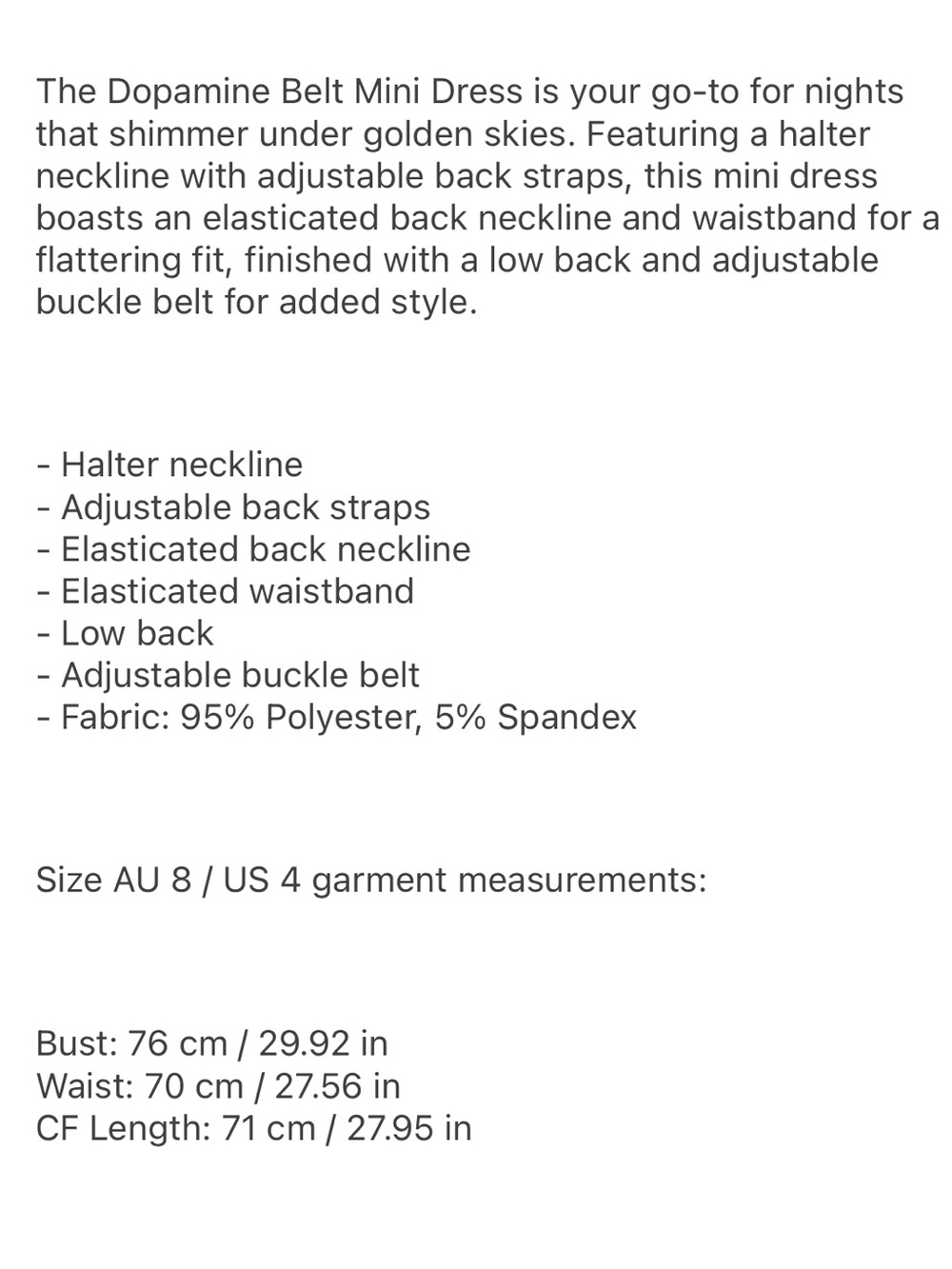 The Dopamine Belt Mini Dress is your go-to for nights that shimmer under golden skies. Featuring a halter neckline with adjustable back straps, this mini dress boasts an elasticated back neckline and waistband for a flattering fit, finished with a low back and adjustable buckle belt for added style.

- Halter neckline
- Adjustable back straps
- Elasticated back neckline
- Elasticated waistband
- Low back
- Adjustable buckle belt
- Fabric: 95% Polyester, 5% Spandex

Size AU 8 / US 4 garment measurements:

Bust: 76 cm / 29.92 in
Waist: 70 cm / 27.56 in
CF Length: 71 cm / 27.95 in